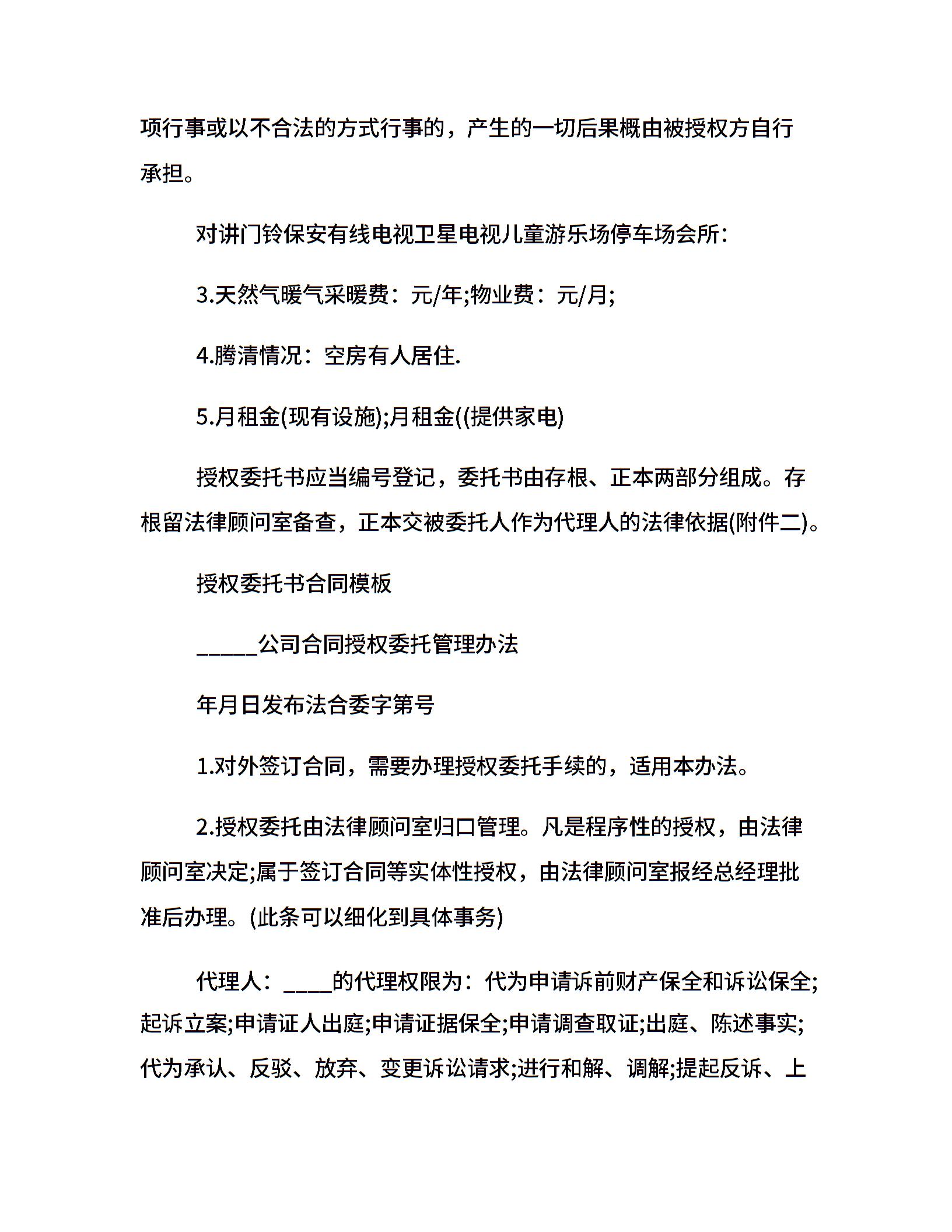 项行事或以不合法的方式行事的，产生的一切后果概由被授权方自行承担。

对讲门铃保安有线电视卫星电视儿童游乐场停车场会所：

3.天然气暖气采暖费：元/年;物业费：元/月;

4.腾清情况：空房有人居住.

5.月租金(现有设施);月租金((提供家电)

授权委托书应当编号登记，委托书由存根、正本两部分组成。存根留法律顾问室备查，正本交被委托人作为代理人的法律依据(附件二)。

授权委托书合同模板

______公司合同授权委托管理办法

年月日发布法合委字第号

1.对外签订合同，需要办理授权委托手续的，适用本办法。

2.授权委托由法律顾问室归口管理。凡是程序性的授权，由法律顾问室决定;属于签订合同等实体性授权，由法律顾问室报经总经理批准后办理。(此条可以细化到具体事务)

代理人：_____的代理权限为：代为申请诉前财产保全和诉讼保全;起诉立案;申请证人出庭;申请证据保全;申请调查取证;出庭、陈述事实;代为承认、反驳、放弃、变更诉讼请求;进行和解、调解;提起反诉、上